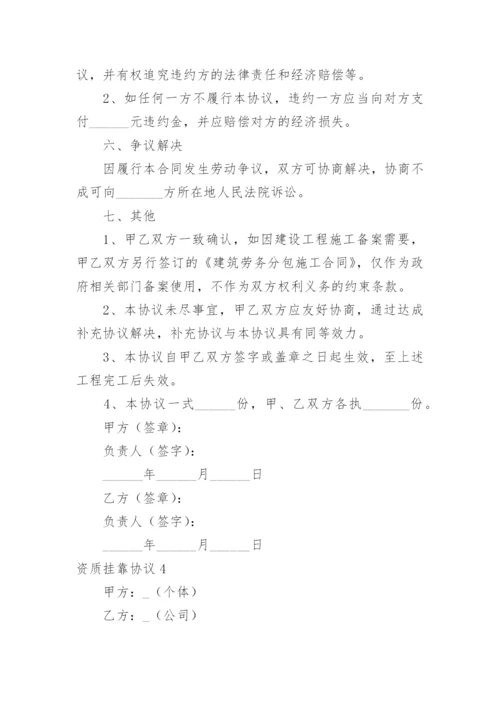 议，并有权追究违约方的法律责任和经济赔偿等。

2、如任何一方不履行本协议，违约一方应当向对方支付______元违约金，并应赔偿对方的经济损失。

六、争议解决

因履行本合同发生劳动争议，双方可协商解决，协商不成可向_______方所在地人民法院诉讼。

七、其他

1、甲乙双方一致确认，如因建设工程施工备案需要，甲乙双方另行签订的《建筑劳务分包施工合同》，仅作为政府相关部门备案使用，不作为双方权利义务的约束条款。

2、本协议未尽事宜，甲乙双方应友好协商，通过达成补充协议解决，补充协议与本协议具有同等效力。

3、本协议自甲乙双方签字或盖章之日起生效，至上述工程完工后失效。

4、本协议一式______份，甲、乙双方各执_______份。

甲方（签章）：

负责人（签字）：

______年______月______日

乙方（签章）：

负责人（签字）：

______年______月______日

资质挂靠协议4

甲方：_（个体）

乙方：_（公司）